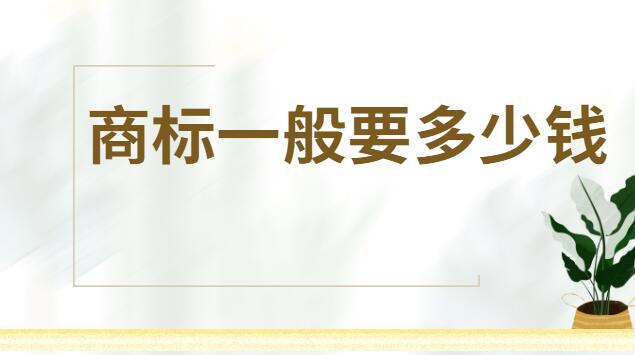 商标一般要多少钱